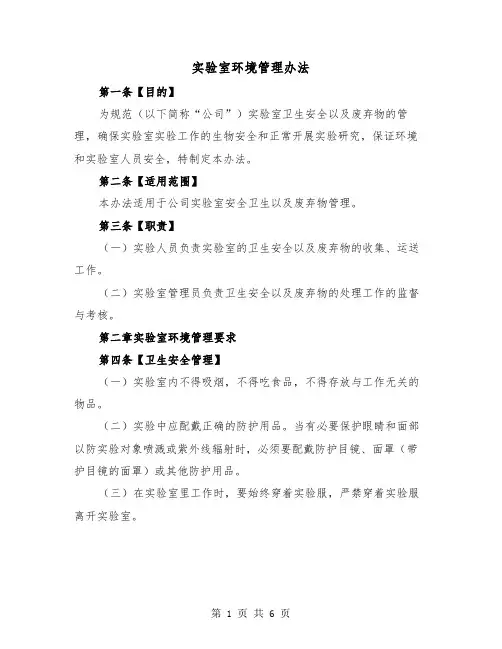 实验室环境管理办法

第一条【目的】

为规范（以下简称“公司”）实验室卫生安全以及废弃物的管理，确保实验室实验工作的生物安全和正常开展实验研究，保证环境和实验室人员安全，特制定本办法。

第二条【适用范围】

本办法适用于公司实验室安全卫生以及废弃物管理。

第三条【职责】

（一）实验人员负责实验室的卫生安全以及废弃物的收集、运送工作。

（二）实验室管理员负责卫生安全以及废弃物的处理工作的监督与考核。

第二章实验室环境管理要求

第四条【卫生安全管理】

（一）实验室内不得吸烟，不得吃食品，不得存放与工作无关的物品。

（二）实验中应配戴正确的防护用品。当有必要保护眼睛和面部以防实验对象喷溅或紫外线辐射时，必须要配戴防护目镜、面罩（带护目镜的面罩）或其他防护用品。

（三）在实验室里工作时，要始终穿着实验服，严禁穿着实验服离开实验室。

第 1 页 共 6 页